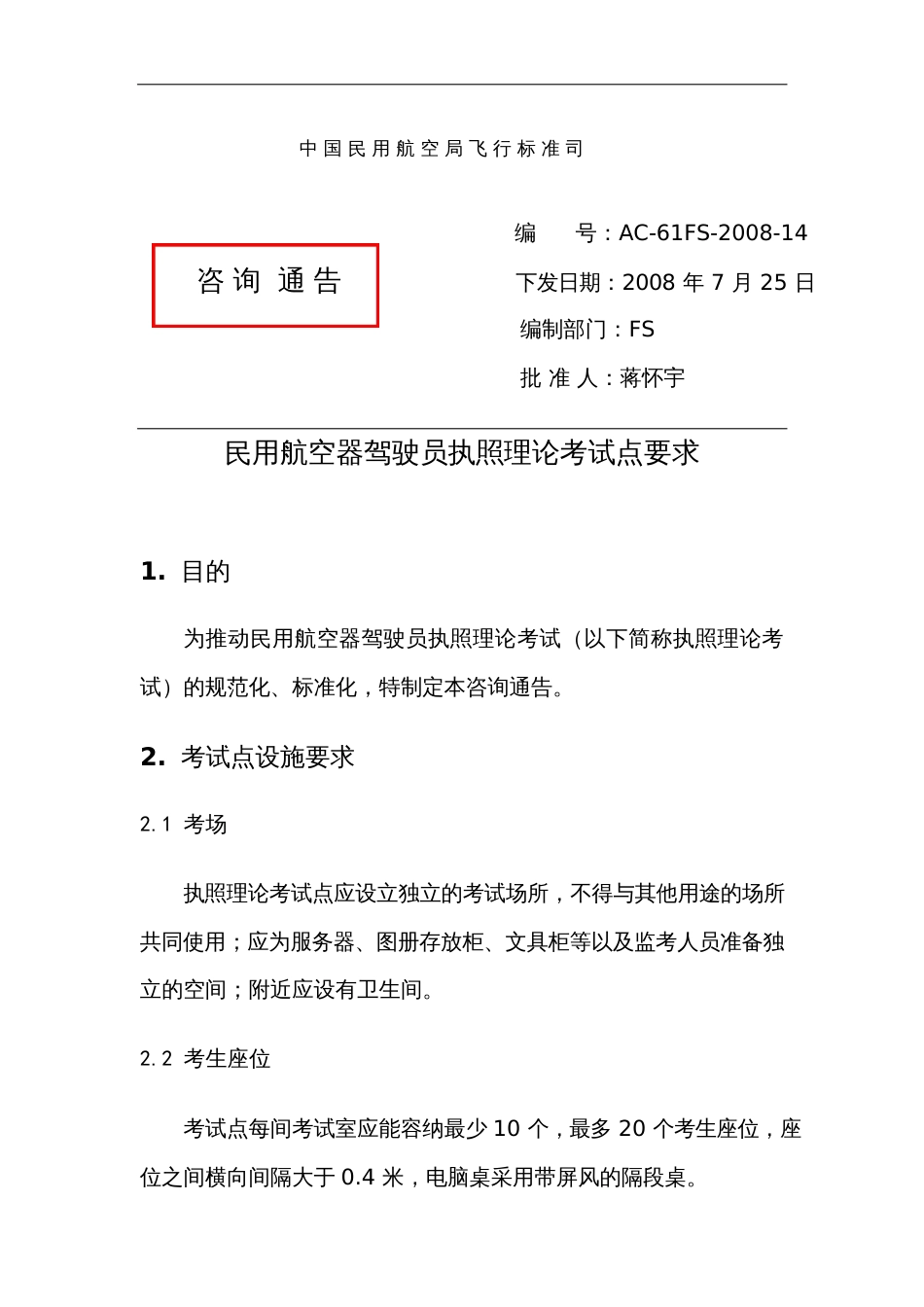 中国民用航空局飞行标准司

咨询 通告

编　号：AC-61FS-2008-14
下发日期：2008 年 7 月 25 日
编制部门：FS
批 准 人：蒋怀宇

民用航空器驾驶员执照理论考试点要求

1. 目的

为推动民用航空器驾驶员执照理论考试（以下简称执照理论考试）的规范化、标准化，特制定本咨询通告。

2. 考试点设施要求

2.1 考场

执照理论考试点应设立独立的考试场所，不得与其他用途的场所共同使用；应为服务器、图册存放柜、文具柜等以及监考人员准备独立的空间；附近应设有卫生间。

2.2 考生座位

考试点每间考试室应能容纳最少 10 个，最多 20 个考生座位，座位之间横向间隔大于 0.4 米，电脑桌采用带屏风的隔段桌。